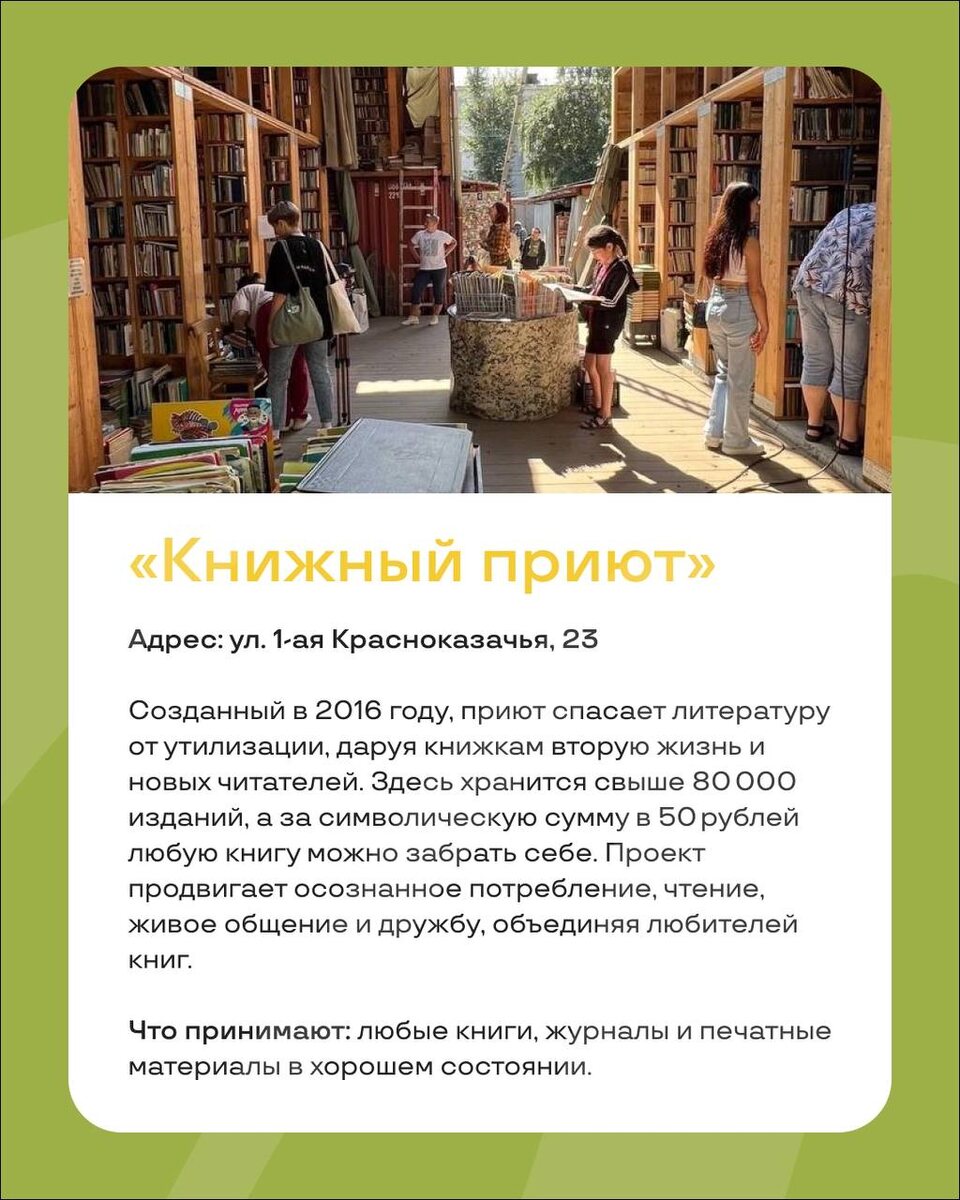 «Книжный приют»

Адрес: ул. 1-ая Красноказачья, 23

Созданный в 2016 году, приют спасает литературу от утилизации, даруя книжкам вторую жизнь и новых читателей. Здесь хранится свыше 80 000 изданий, а за символическую сумму в 50 рублей любую книгу можно забрать себе. Проект продвигает осознанное потребление, чтение, живое общение и дружбу, объединяя любителей книг.

Что принимают: любые книги, журналы и печатные материалы в хорошем состоянии.